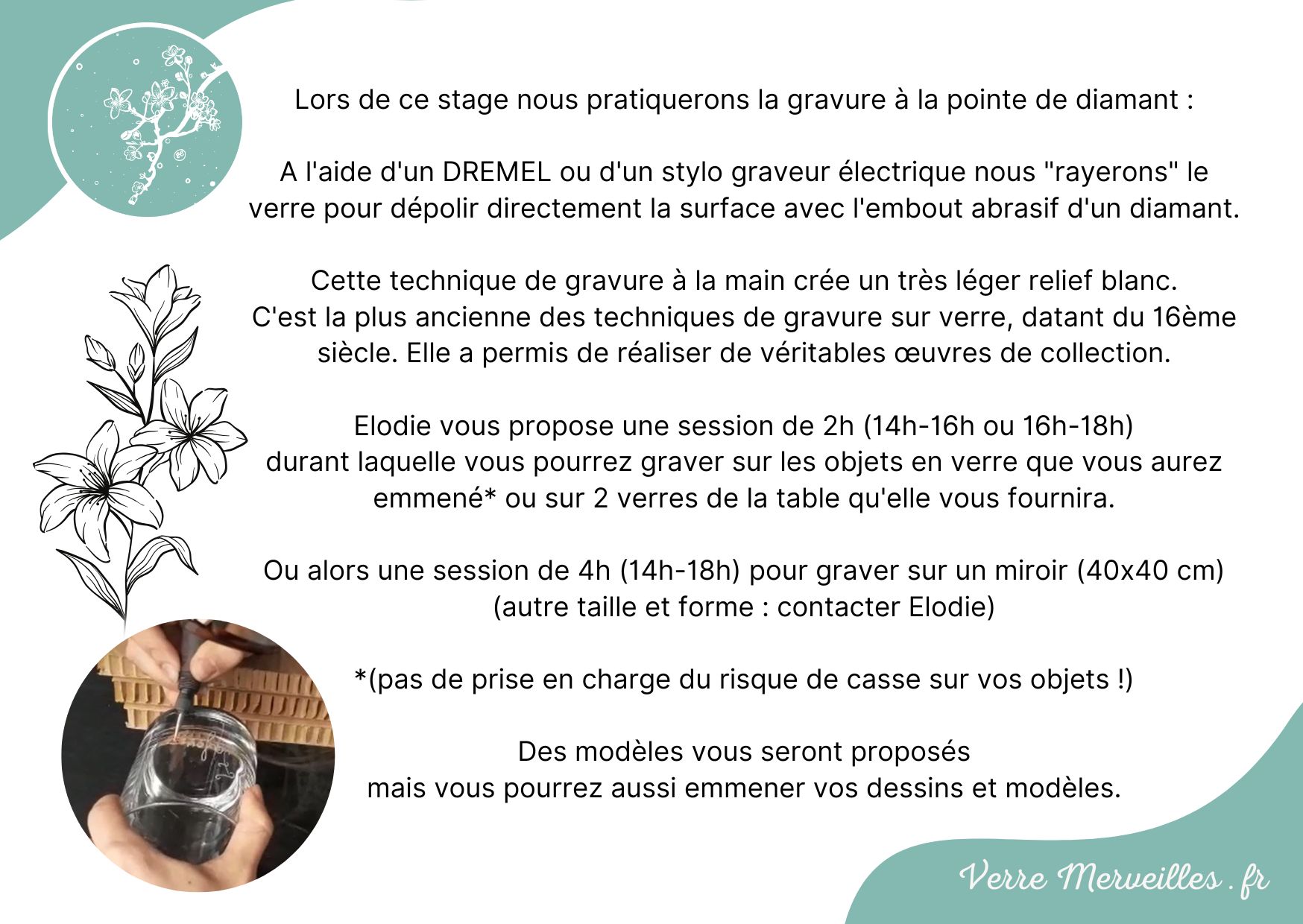 Lors de ce stage nous pratiquerons la gravure à la pointe de diamant :

A l'aide d'un DREMEL ou d'un stylo graveur électrique nous "rayerons" le verre pour dépolir directement la surface avec l'embout abrasif d'un diamant.

Cette technique de gravure à la main crée un très léger relief blanc. C'est la plus ancienne des techniques de gravure sur verre, datant du 16ème siècle. Elle a permis de réaliser de véritables œuvres de collection.

Elodie vous propose une session de 2h (14h-16h ou 16h-18h) durant laquelle vous pourrez graver sur les objets en verre que vous aurez emmené* ou sur 2 verres de la table qu'elle vous fournira.

Ou alors une session de 4h (14h-18h) pour graver sur un miroir (40x40 cm) (autre taille et forme : contacter Elodie)

*(pas de prise en charge du risque de casse sur vos objets !)

Des modèles vous seront proposés
mais vous pourrez aussi emmener vos dessins et modèles.

Verre Merveilles . fr